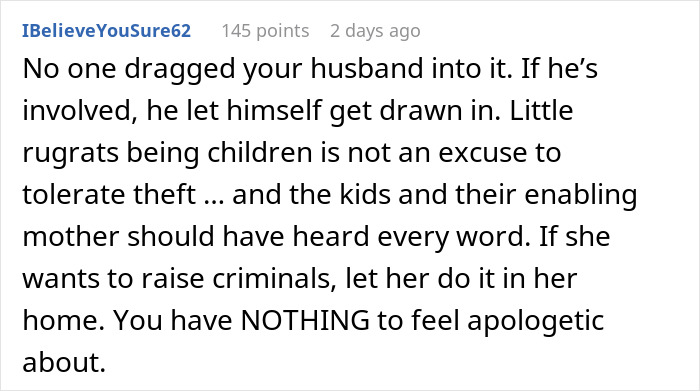 IBelieveYouSure62 145 points 2 days ago

No one dragged your husband into it. If he’s involved, he let himself get drawn in. Little rugrats being children is not an excuse to tolerate theft … and the kids and their enabling mother should have heard every word. If she wants to raise criminals, let her do it in her home. You have NOTHING to feel apologetic about.